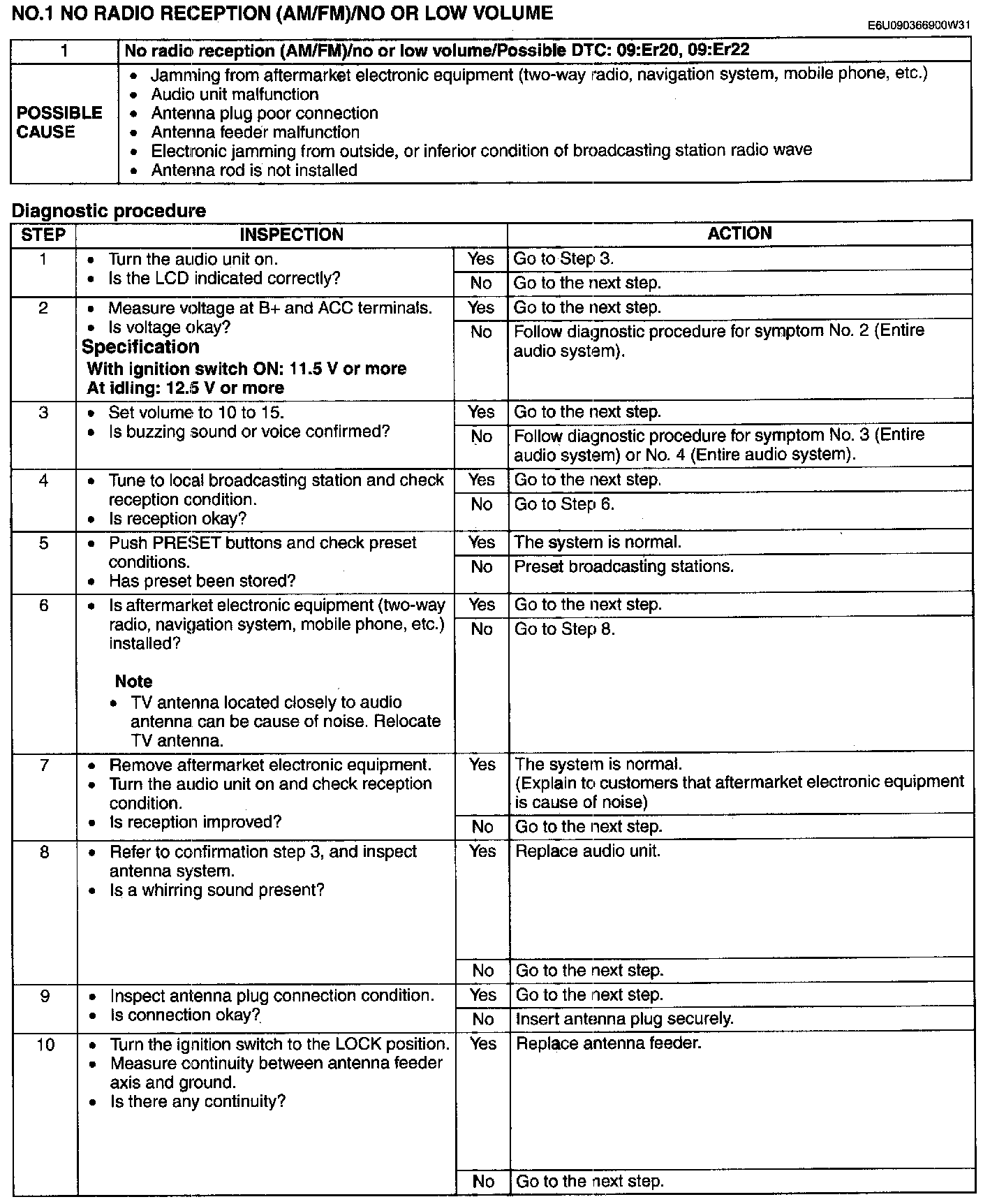 NO.1 NO RADIO RECEPTION (AM/FM)/NO OR LOW VOLUME

E6U090366900W31

| 1 | No radio reception (AM/FM)/no or low volume/Possible DTC: 09:Er20, 09:Er22 |
|---|---|
| POSSIBLE CAUSE | • Jamming from aftermarket electronic equipment (two-way radio, navigation system, mobile phone, etc.) • Audio unit malfunction • Antenna plug poor connection • Antenna feeder malfunction • Electronic jamming from outside, or inferior condition of broadcasting station radio wave • Antenna rod is not installed |

Diagnostic procedure

| STEP | INSPECTION | | ACTION |
|---|---|---|---|
| 1 | • Turn the audio unit on. • Is the LCD indicated correctly? | Yes | Go to Step 3. |
| | | No | Go to the next step. |
| 2 | • Measure voltage at B+ and ACC terminals. • Is voltage okay? Specification With ignition switch ON: 11.5 V or more At idling: 12.5 V or more | Yes | Go to the next step. |
| | | No | Follow diagnostic procedure for symptom No. 2 (Entire audio system). |
| 3 | • Set volume to 10 to 15. • Is buzzing sound or voice confirmed? | Yes | Go to the next step. |
| | | No | Follow diagnostic procedure for symptom No. 3 (Entire audio system) or No. 4 (Entire audio system). |
| 4 | • Tune to local broadcasting station and check reception condition. • Is reception okay? | Yes | Go to the next step. |
| | | No | Go to Step 6. |
| 5 | • Push PRESET buttons and check preset conditions. • Has preset been stored? | Yes | The system is normal. |
| | | No | Preset broadcasting stations. |
| 6 | • Is aftermarket electronic equipment (two-way radio, navigation system, mobile phone, etc.) installed? Note • TV antenna located closely to audio antenna can be cause of noise. Relocate TV antenna. | Yes | Go to the next step. |
| | | No | Go to Step 8. |
| 7 | • Remove aftermarket electronic equipment. • Turn the audio unit on and check reception condition. • Is reception improved? | Yes | The system is normal. (Explain to customers that aftermarket electronic equipment is cause of noise) |
| | | No | Go to the next step. |
| 8 | • Refer to confirmation step 3, and inspect antenna system. • Is a whirring sound present? | Yes | Replace audio unit. |
| | | No | Go to the next step. |
| 9 | • Inspect antenna plug connection condition. • Is connection okay? | Yes | Go to the next step. |
| | | No | Insert antenna plug securely. |
| 10 | • Turn the ignition switch to the LOCK position. • Measure continuity between antenna feeder axis and ground. • Is there any continuity? | Yes | Replace antenna feeder. |
| | | No | Go to the next step. |